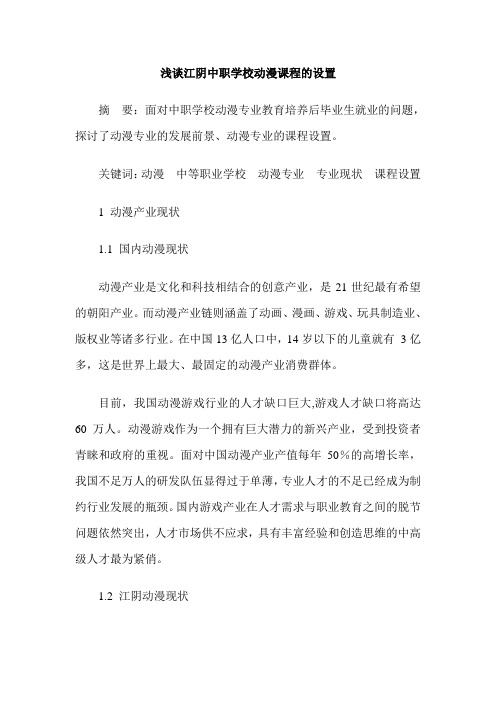 浅谈江阴中职学校动漫课程的设置

摘　要：面对中职学校动漫专业教育培养后毕业生就业的问题，探讨了动漫专业的发展前景、动漫专业的课程设置。

关键词：动漫　中等职业学校　动漫专业　专业现状　课程设置

1 动漫产业现状

1.1 国内动漫现状

动漫产业是文化和科技相结合的创意产业，是 21 世纪最有希望的朝阳产业。而动漫产业链则涵盖了动画、漫画、游戏、玩具制造业、版权业等诸多行业。在中国 13 亿人口中，14 岁以下的儿童就有 3 亿多，这是世界上最大、最固定的动漫产业消费群体。

目前，我国动漫游戏行业的人才缺口巨大,游戏人才缺口将高达 60 万人。动漫游戏作为一个拥有巨大潜力的新兴产业，受到投资者青睐和政府的重视。面对中国动漫产业产值每年 50％的高增长率，我国不足万人的研发队伍显得过于单薄，专业人才的不足已经成为制约行业发展的瓶颈。国内游戏产业在人才需求与职业教育之间的脱节问题依然突出，人才市场供不应求，具有丰富经验和创造思维的中高级人才最为紧俏。

1.2 江阴动漫现状